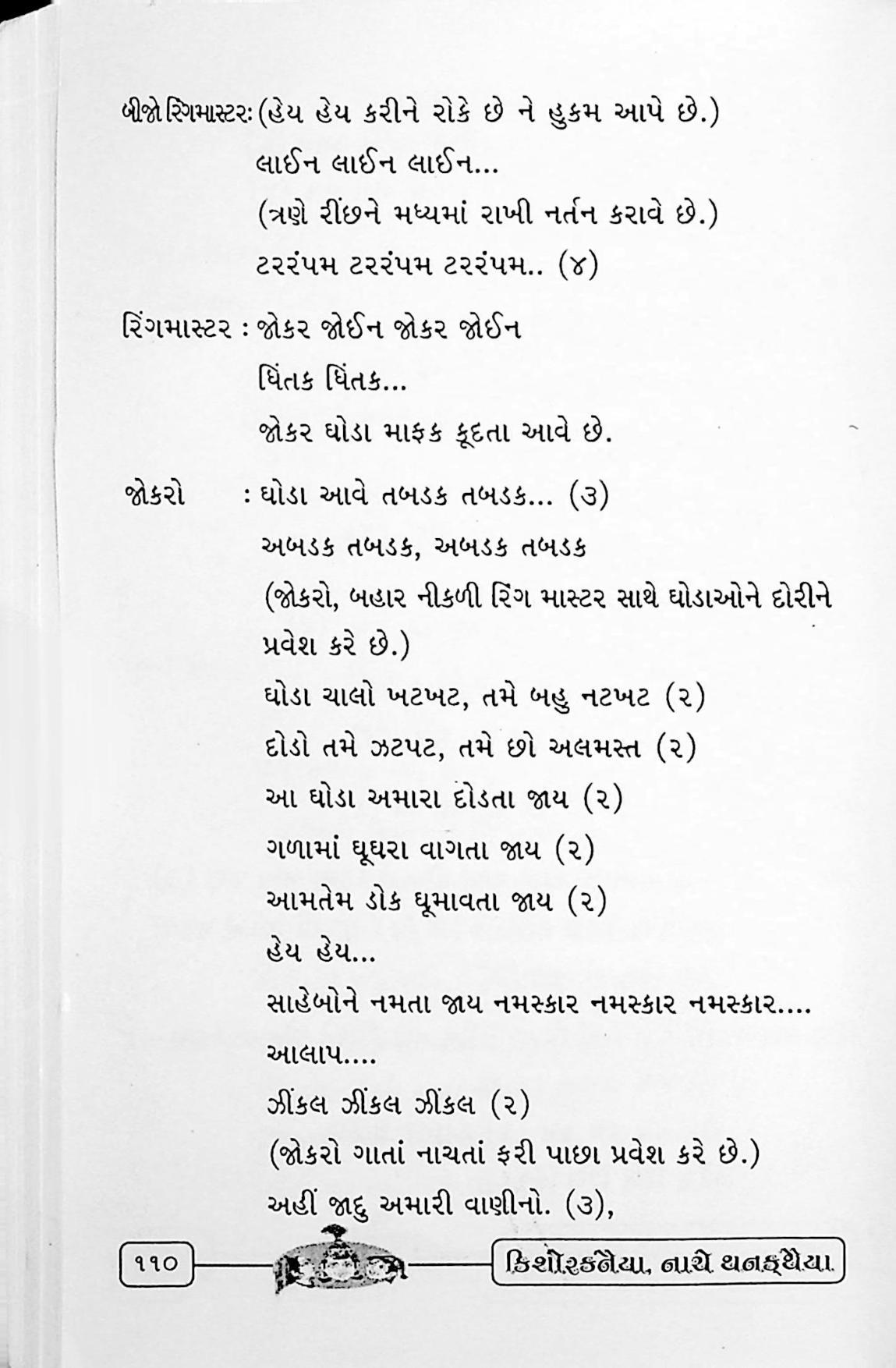 બીજો રિંગમાસ્ટર: (હેય હેય કરીને રોકે છે ને હુકમ આપે છે.)
લાઈન લાઈન લાઈન...
(ત્રણે રીંછને મધ્યમાં રાખી નર્તન કરાવે છે.)
ટરરંપમ ટરરંપમ ટરરંપમ.. (૪)

રિંગમાસ્ટર : જોકર જોઈન જોકર જોઈન
ધિંતક ધિંતક...
જોકર ઘોડા માફક કૂદતા આવે છે.

જોકરો : ઘોડા આવે તબડક તબડક... (૩)
અબડક તબડક, અબડક તબડક
(જોકરો, બહાર નીકળી રિંગ માસ્ટર સાથે ઘોડાઓને દોરીને પ્રવેશ કરે છે.)
ઘોડા ચાલો ખટખટ, તમે બહુ નટખટ (૨)
દોડો તમે ઝટપટ, તમે છો અલમસ્ત (૨)
આ ઘોડા અમારા દોડતા જાય (૨)
ગળામાં ઘૂઘરા વાગતા જાય (૨)
આમતેમ ડોક ઘૂમાવતા જાય (૨)
હેય હેય...
સાહેબોને નમતા જાય નમસ્કાર નમસ્કાર નમસ્કાર....
આલાપ....
ઝીંકલ ઝીંકલ ઝીંકલ (૨)
(જોકરો ગાતાં નાચતાં ફરી પાછા પ્રવેશ કરે છે.)
અહીં જાદુ અમારી વાણીનો. (૩),

૧૧૦ કિશોરકનૈયા, નાચે થનકથૈયા